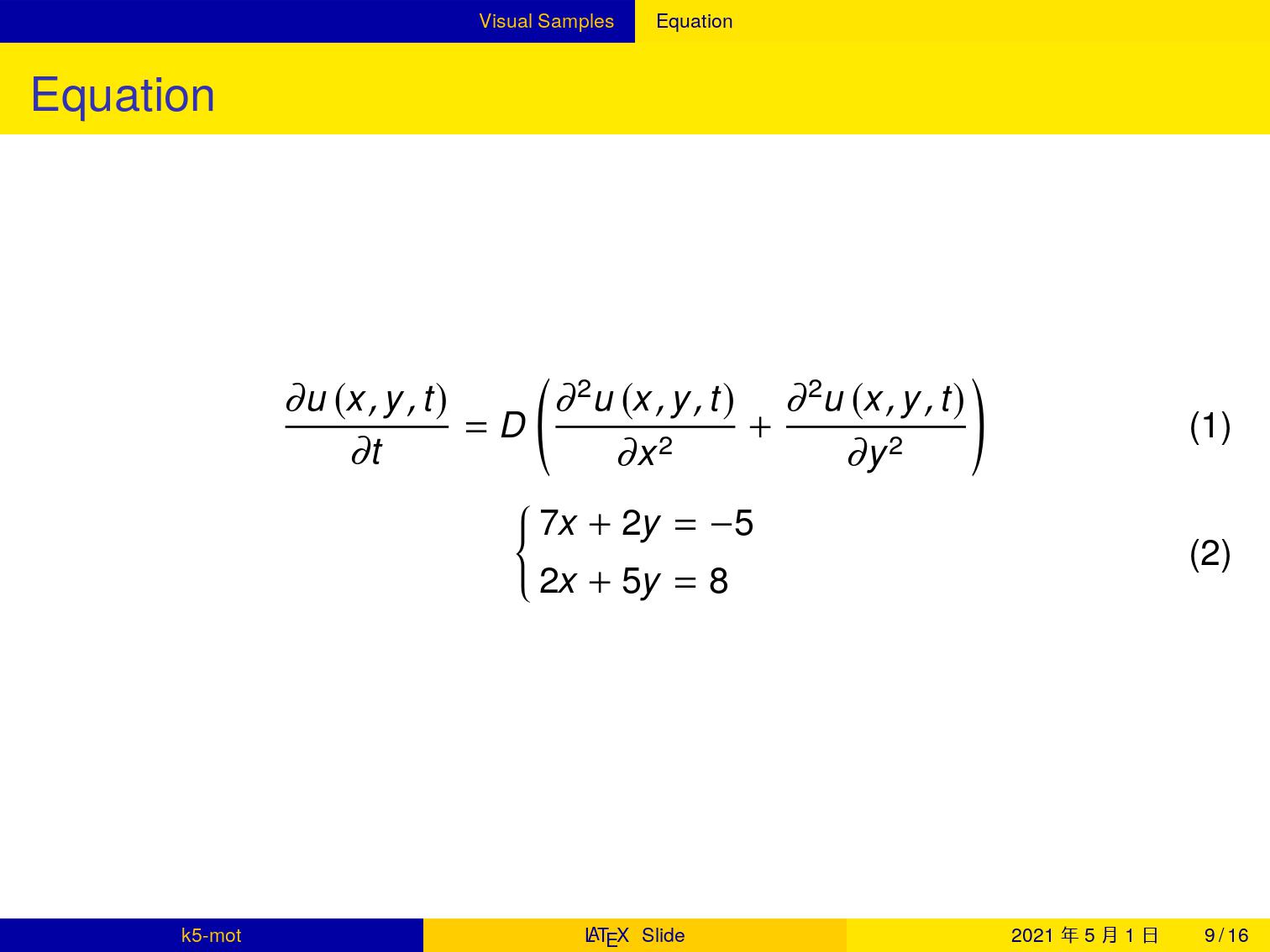 Visual Samples Equation

Equation

$$\frac{\partial u(x,y,t)}{\partial t} = D\left(\frac{\partial^2 u(x,y,t)}{\partial x^2} + \frac{\partial^2 u(x,y,t)}{\partial y^2}\right) \quad (1)$$

$$\begin{cases} 7x + 2y = -5 \\ 2x + 5y = 8 \end{cases} \quad (2)$$

k5-mot LATEX Slide 2021 年 5 月 1 日 9 / 16